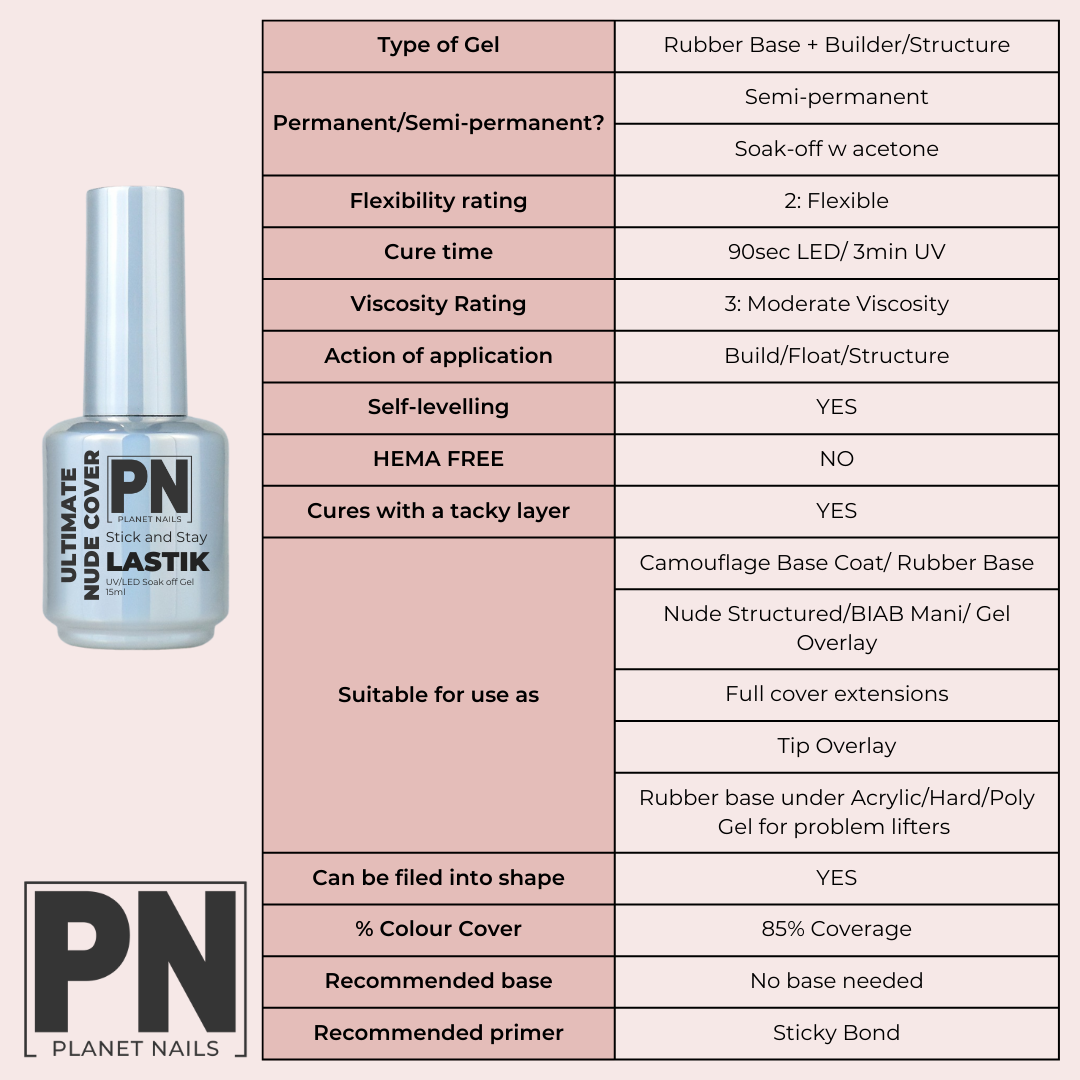 ULTIMATE NUDE COVER
PN
PLANET NAILS
Stick and Stay
LASTIK
UV/LED Soak off Gel
15ml

| Type of Gel | Rubber Base + Builder/Structure |
|---|---|
| Permanent/Semi-permanent? | Semi-permanent |
| | Soak-off w acetone |
| Flexibility rating | 2: Flexible |
| Cure time | 90sec LED/ 3min UV |
| Viscosity Rating | 3: Moderate Viscosity |
| Action of application | Build/Float/Structure |
| Self-levelling | YES |
| HEMA FREE | NO |
| Cures with a tacky layer | YES |
| Suitable for use as | Camouflage Base Coat/ Rubber Base |
| | Nude Structured/BIAB Mani/ Gel Overlay |
| | Full cover extensions |
| | Tip Overlay |
| | Rubber base under Acrylic/Hard/Poly Gel for problem lifters |
| Can be filed into shape | YES |
| % Colour Cover | 85% Coverage |
| Recommended base | No base needed |
| Recommended primer | Sticky Bond |

PN
PLANET NAILS